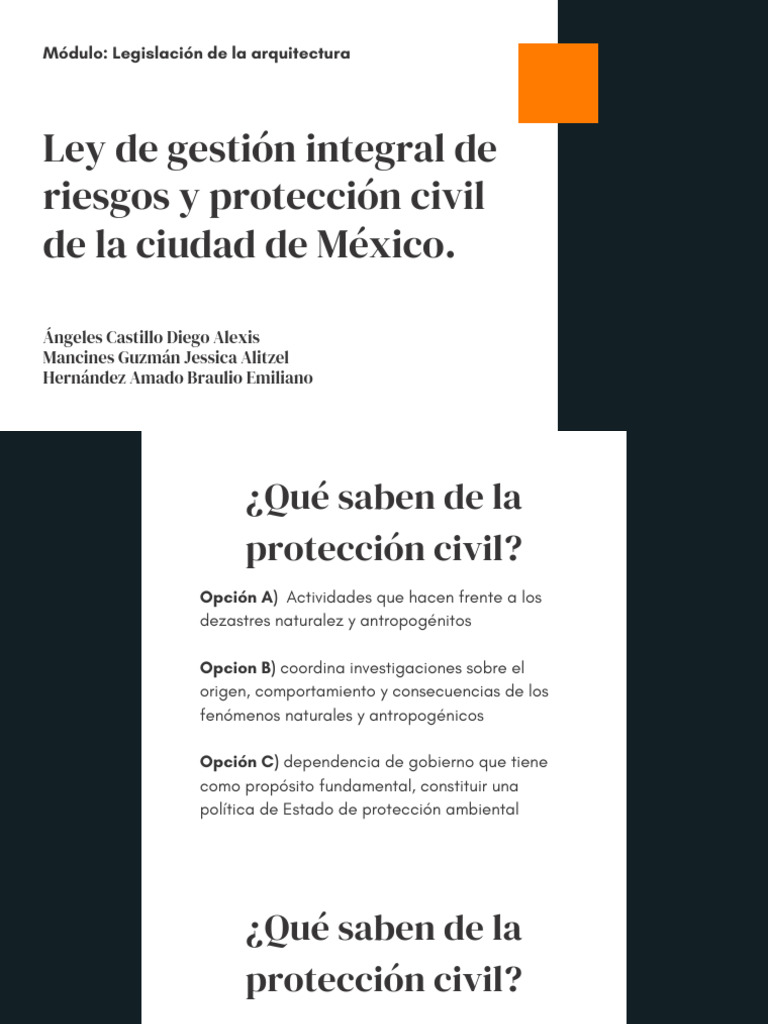 Módulo: Legislación de la arquitectura

Ley de gestión integral de riesgos y protección civil de la ciudad de México.

Ángeles Castillo Diego Alexis
Mancines Guzmán Jessica Alitzel
Hernández Amado Braulio Emiliano

¿Qué saben de la protección civil?

Opción A) Actividades que hacen frente a los dezastres naturalez y antropogénitos

Opcion B) coordina investigaciones sobre el origen, comportamiento y consecuencias de los fenómenos naturales y antropogénicos

Opción C) dependencia de gobierno que tiene como propósito fundamental, constituir una política de Estado de protección ambiental

¿Qué saben de la protección civil?